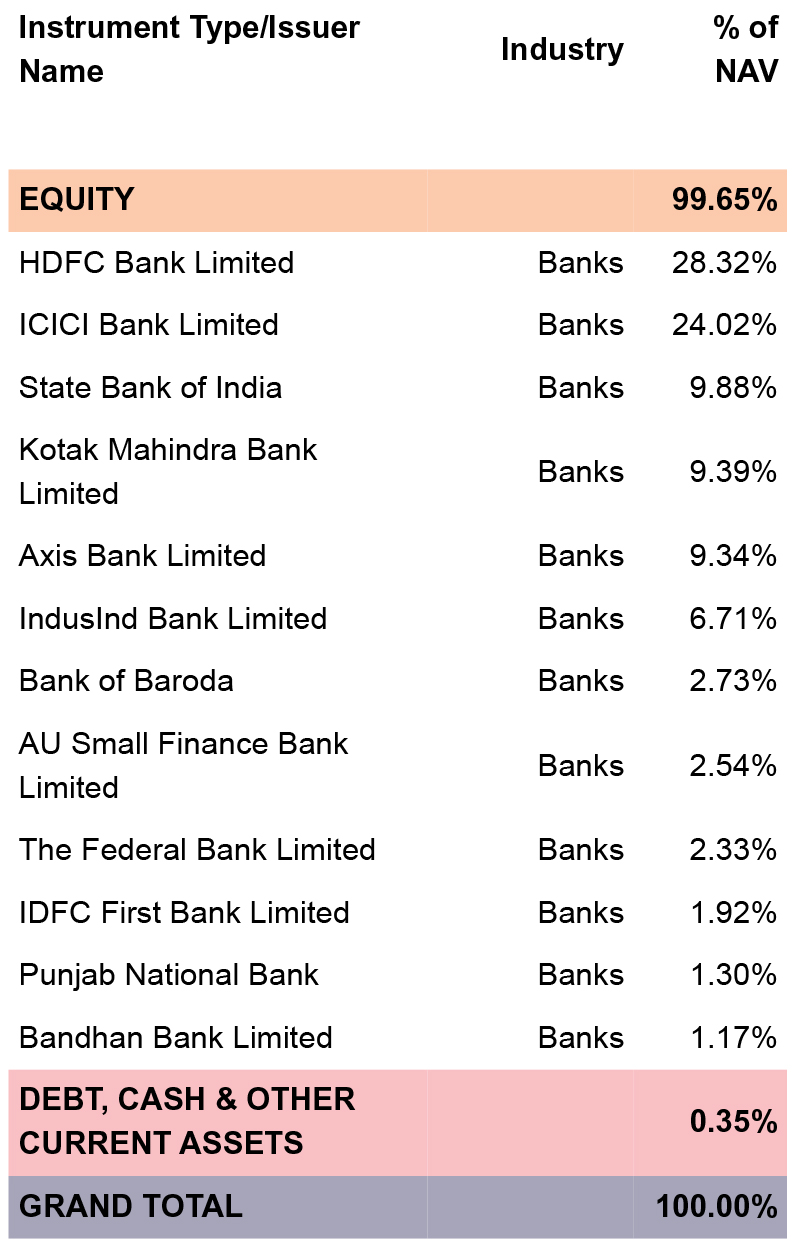 | Instrument Type/Issuer Name | Industry | % of NAV |
|---|---|---|
| EQUITY | | 99.65% |
| HDFC Bank Limited | Banks | 28.32% |
| ICICI Bank Limited | Banks | 24.02% |
| State Bank of India | Banks | 9.88% |
| Kotak Mahindra Bank Limited | Banks | 9.39% |
| Axis Bank Limited | Banks | 9.34% |
| IndusInd Bank Limited | Banks | 6.71% |
| Bank of Baroda | Banks | 2.73% |
| AU Small Finance Bank Limited | Banks | 2.54% |
| The Federal Bank Limited | Banks | 2.33% |
| IDFC First Bank Limited | Banks | 1.92% |
| Punjab National Bank | Banks | 1.30% |
| Bandhan Bank Limited | Banks | 1.17% |
| DEBT, CASH & OTHER CURRENT ASSETS | | 0.35% |
| GRAND TOTAL | | 100.00% |